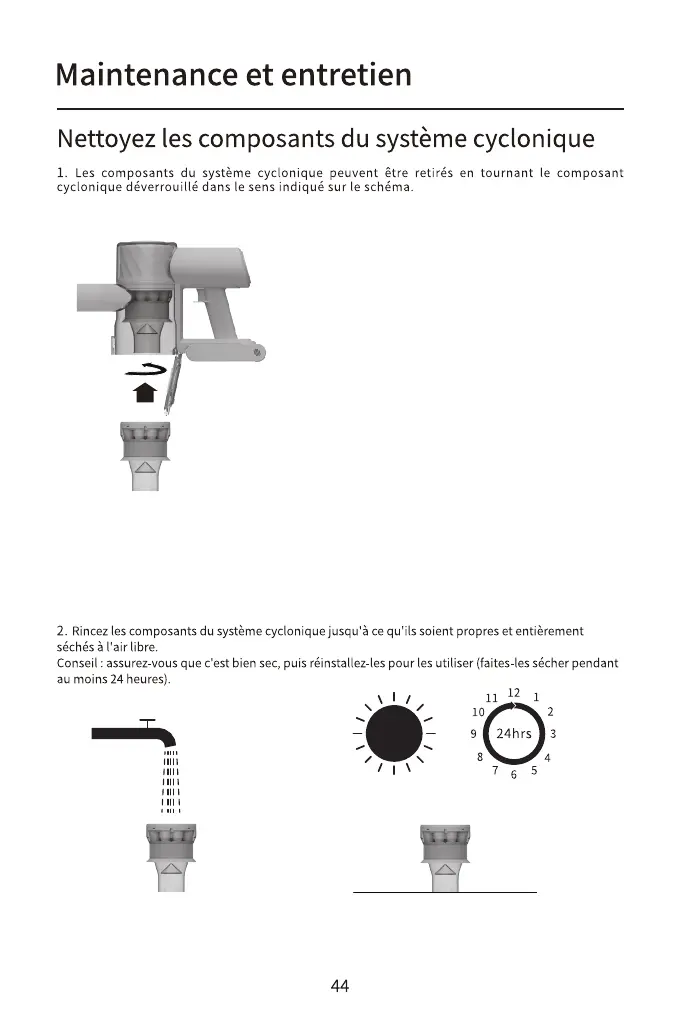 Maintenance et entretien

Nettoyez les composants du système cyclonique

1. Les composants du système cyclonique peuvent être retirés en tournant le composant cyclonique déverrouillé dans le sens indiqué sur le schéma.

2. Rincez les composants du système cyclonique jusqu'à ce qu'ils soient propres et entièrement séchés à l'air libre.
Conseil : assurez-vous que c'est bien sec, puis réinstallez-les pour les utiliser (faites-les sécher pendant au moins 24 heures).

12 1 2 3 4 5 6 7 8 9 10 11
24hrs

44